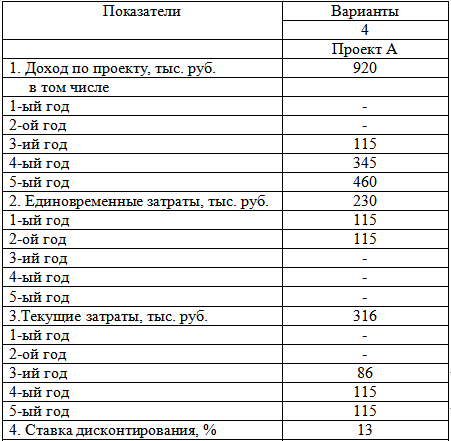 | Показатели | Варианты |
|---|---|
| | 4 |
| | Проект А |
| 1. Доход по проекту, тыс. руб. | 920 |
| в том числе | |
| 1-ый год | - |
| 2-ой год | - |
| 3-ий год | 115 |
| 4-ый год | 345 |
| 5-ый год | 460 |
| 2. Единовременные затраты, тыс. руб. | 230 |
| 1-ый год | 115 |
| 2-ой год | 115 |
| 3-ий год | - |
| 4-ый год | - |
| 5-ый год | - |
| 3.Текущие затраты, тыс. руб. | 316 |
| 1-ый год | - |
| 2-ой год | - |
| 3-ий год | 86 |
| 4-ый год | 115 |
| 5-ый год | 115 |
| 4. Ставка дисконтирования, % | 13 |